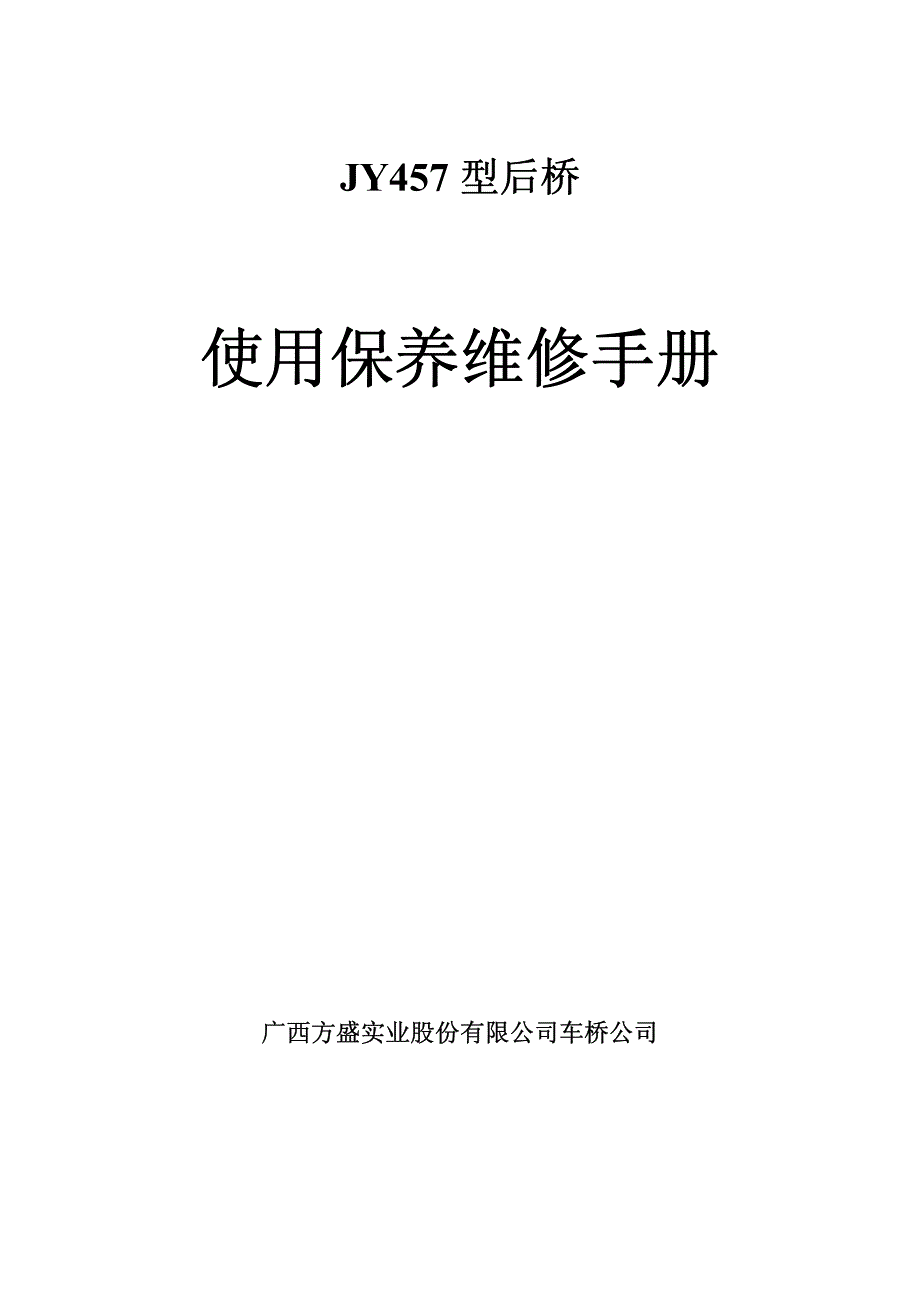 JY457 型后桥

使用保养维修手册

广西方盛实业股份有限公司车桥公司